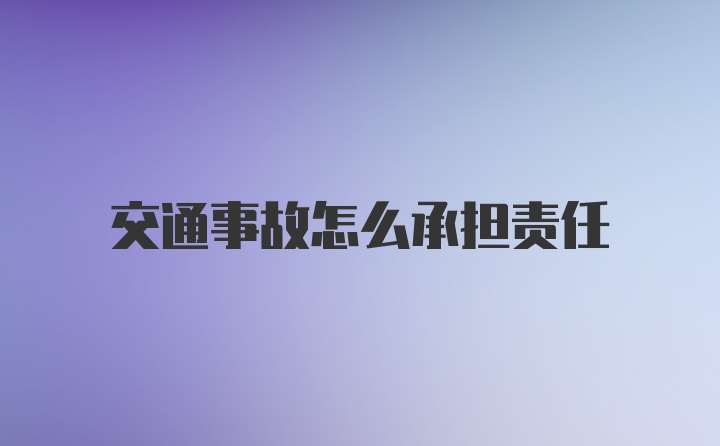 交通事故怎么承担责任